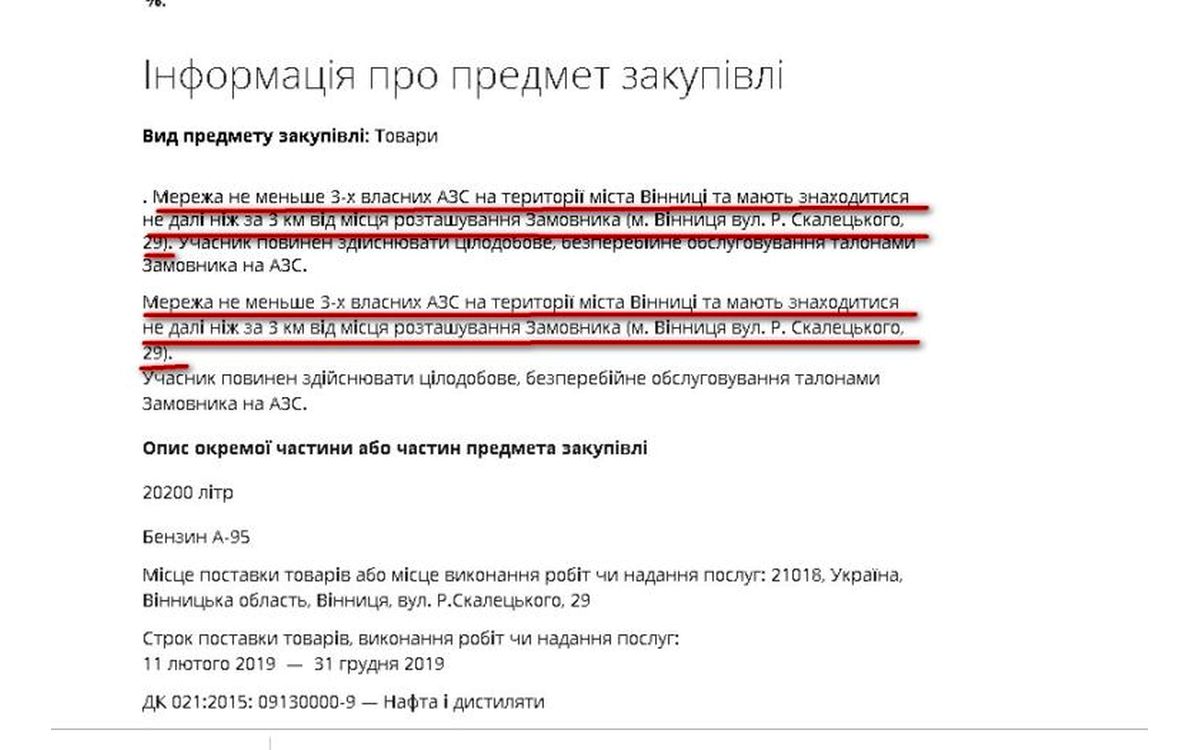 %.

Інформація про предмет закупівлі

**Вид предмету закупівлі:** Товари

. Мережа не меньше 3-х власних АЗС на території міста Вінниці та мають знаходитися не далі ніж за 3 км від місця розташування Замовника (м. Вінниця вул. Р. Скалецького, 29). Учасник повинен здійснювати цілодобове, безперебійне обслуговування талонами Замовника на АЗС.

Мережа не меньше 3-х власних АЗС на території міста Вінниці та мають знаходитися не далі ніж за 3 км від місця розташування Замовника (м. Вінниця вул. Р. Скалецького, 29).
Учасник повинен здійснювати цілодобове, безперебійне обслуговування талонами Замовника на АЗС.

**Опис окремої частини або частин предмета закупівлі**

20200 літр

Бензин А-95

Місце поставки товарів або місце виконання робіт чи надання послуг: 21018, Україна, Вінницька область, Вінниця, вул. Р.Скалецького, 29

Строк поставки товарів, виконання робіт чи надання послуг:
11 лютого 2019 — 31 грудня 2019

ДК 021:2015: 09130000-9 — Нафта і дистиляти